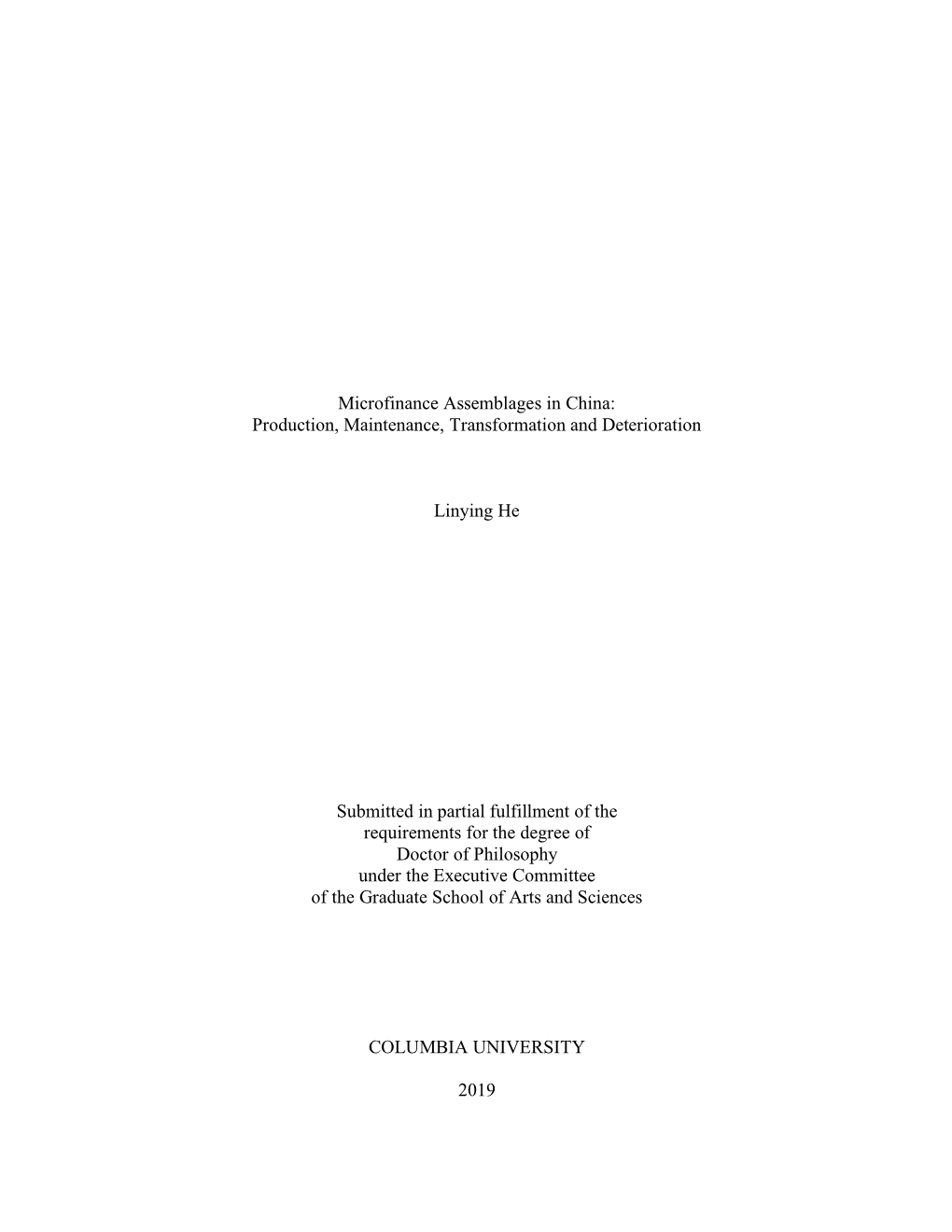 Microfinance Assemblages in China:
Production, Maintenance, Transformation and Deterioration

Linying He

Submitted in partial fulfillment of the
requirements for the degree of
Doctor of Philosophy
under the Executive Committee
of the Graduate School of Arts and Sciences

COLUMBIA UNIVERSITY

2019